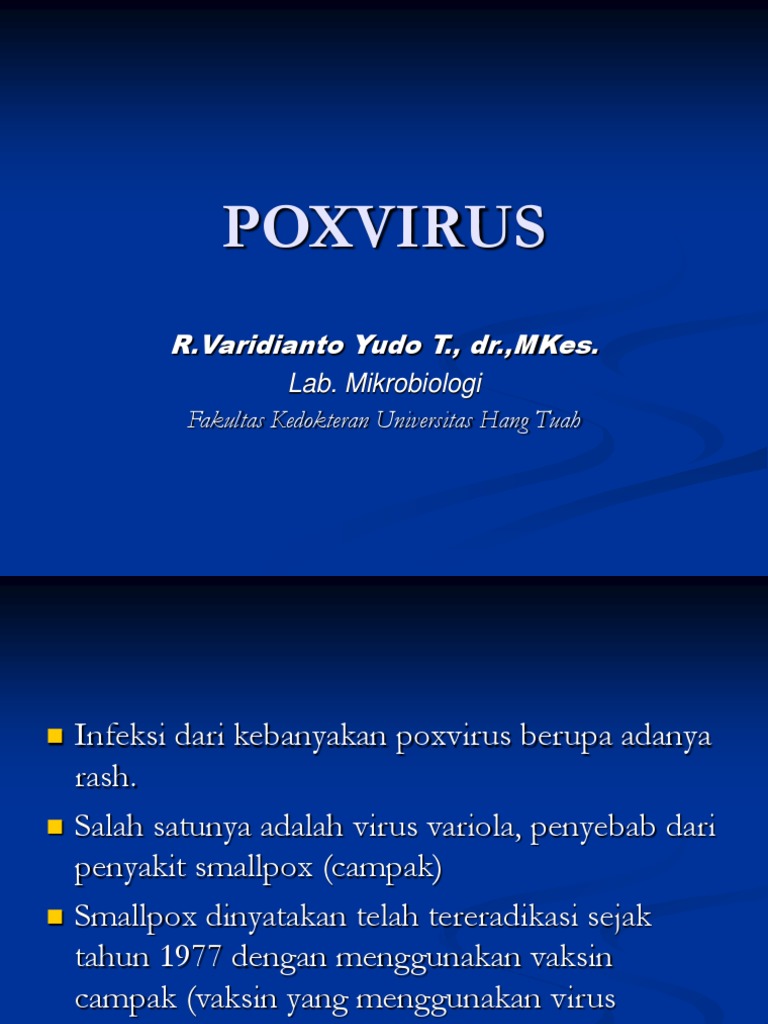 POXVIRUS

R.Varidianto Yudo T., dr.,MKes.
Lab. Mikrobiologi
Fakultas Kedokteran Universitas Hang Tuah

Infeksi dari kebanyakan poxvirus berupa adanya rash.

Salah satunya adalah virus variola, penyebab dari penyakit smallpox (campak)

Smallpox dinyatakan telah tereradikasi sejak tahun 1977 dengan menggunakan vaksin campak (vaksin yang menggunakan virus